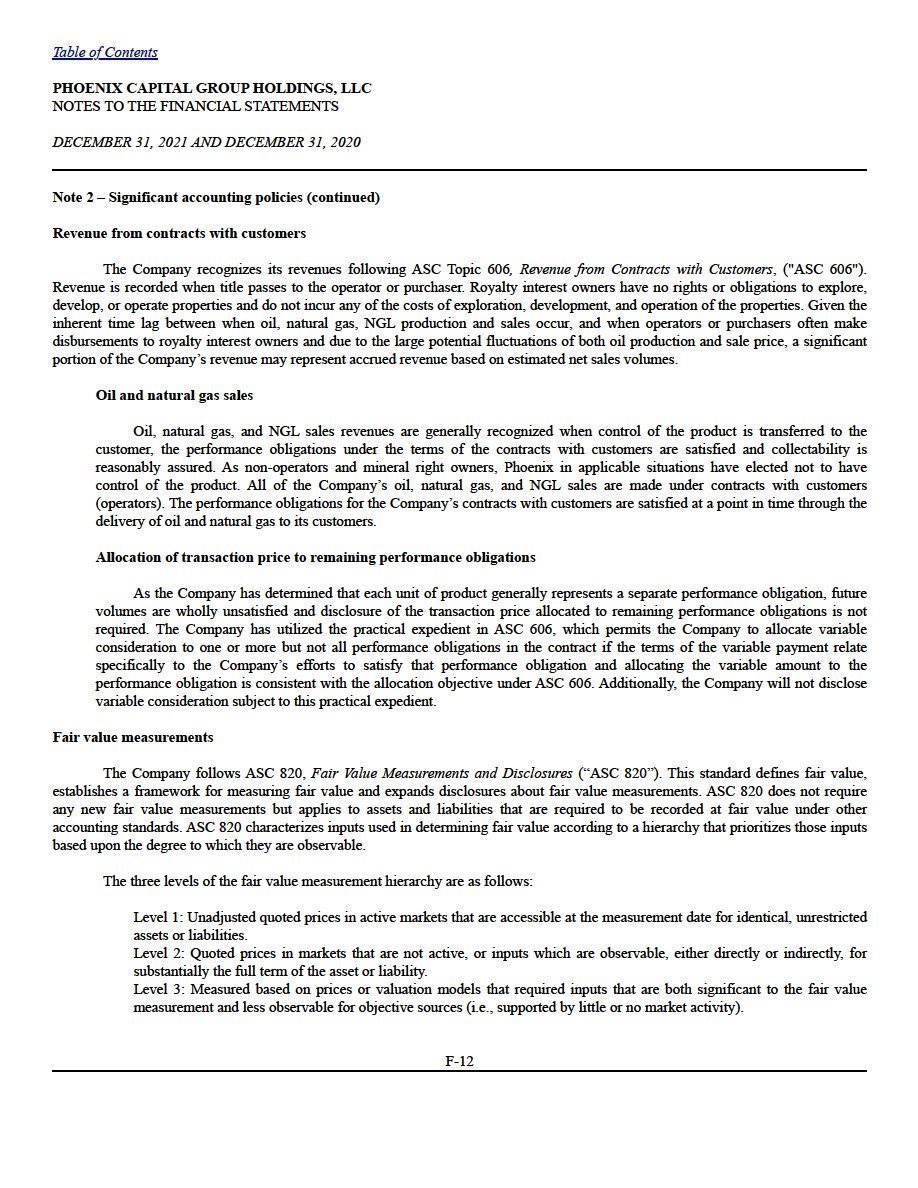 Table of Contents

PHOENIX CAPITAL GROUP HOLDINGS, LLC
NOTES TO THE FINANCIAL STATEMENTS

DECEMBER 31, 2021 AND DECEMBER 31, 2020

Note 2 – Significant accounting policies (continued)

Revenue from contracts with customers

The Company recognizes its revenues following ASC Topic 606, Revenue from Contracts with Customers, ("ASC 606"). Revenue is recorded when title passes to the operator or purchaser. Royalty interest owners have no rights or obligations to explore, develop, or operate properties and do not incur any of the costs of exploration, development, and operation of the properties. Given the inherent time lag between when oil, natural gas, NGL production and sales occur, and when operators or purchasers often make disbursements to royalty interest owners and due to the large potential fluctuations of both oil production and sale price, a significant portion of the Company's revenue may represent accrued revenue based on estimated net sales volumes.

Oil and natural gas sales

Oil, natural gas, and NGL sales revenues are generally recognized when control of the product is transferred to the customer, the performance obligations under the terms of the contracts with customers are satisfied and collectability is reasonably assured. As non-operators and mineral right owners, Phoenix in applicable situations have elected not to have control of the product. All of the Company's oil, natural gas, and NGL sales are made under contracts with customers (operators). The performance obligations for the Company's contracts with customers are satisfied at a point in time through the delivery of oil and natural gas to its customers.

Allocation of transaction price to remaining performance obligations

As the Company has determined that each unit of product generally represents a separate performance obligation, future volumes are wholly unsatisfied and disclosure of the transaction price allocated to remaining performance obligations is not required. The Company has utilized the practical expedient in ASC 606, which permits the Company to allocate variable consideration to one or more but not all performance obligations in the contract if the terms of the variable payment relate specifically to the Company's efforts to satisfy that performance obligation and allocating the variable amount to the performance obligation is consistent with the allocation objective under ASC 606. Additionally, the Company will not disclose variable consideration subject to this practical expedient.

Fair value measurements

The Company follows ASC 820, Fair Value Measurements and Disclosures ("ASC 820"). This standard defines fair value, establishes a framework for measuring fair value and expands disclosures about fair value measurements. ASC 820 does not require any new fair value measurements but applies to assets and liabilities that are required to be recorded at fair value under other accounting standards. ASC 820 characterizes inputs used in determining fair value according to a hierarchy that prioritizes those inputs based upon the degree to which they are observable.

The three levels of the fair value measurement hierarchy are as follows:

Level 1: Unadjusted quoted prices in active markets that are accessible at the measurement date for identical, unrestricted assets or liabilities.
Level 2: Quoted prices in markets that are not active, or inputs which are observable, either directly or indirectly, for substantially the full term of the asset or liability.
Level 3: Measured based on prices or valuation models that required inputs that are both significant to the fair value measurement and less observable for objective sources (i.e., supported by little or no market activity).

F-12